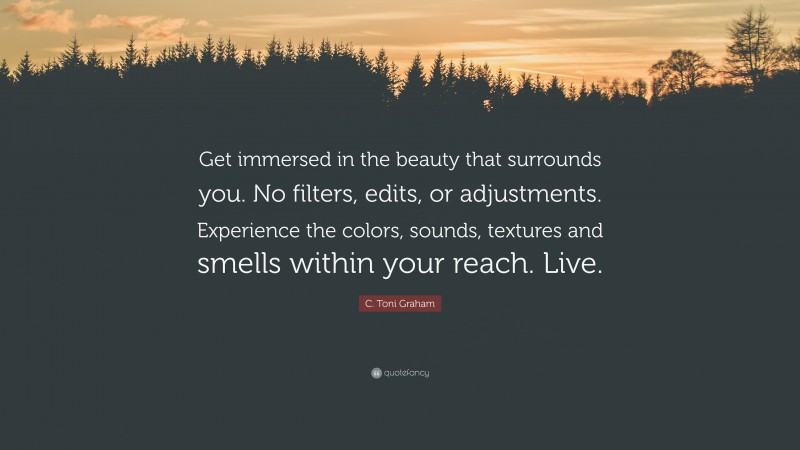 Get immersed in the beauty that surrounds you. No filters, edits, or adjustments. Experience the colors, sounds, textures and smells within your reach. Live.

C. Toni Graham

quotefancy